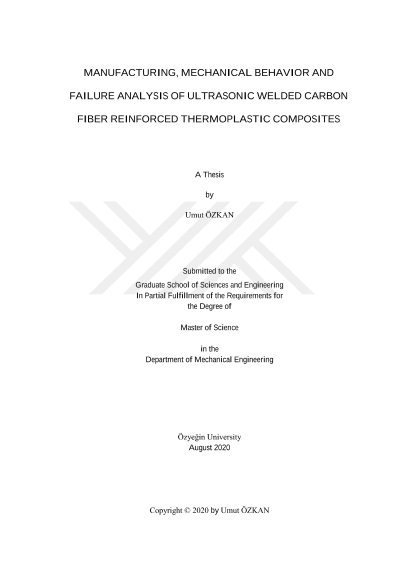 MANUFACTURING, MECHANICAL BEHAVIOR AND FAILURE ANALYSIS OF ULTRASONIC WELDED CARBON FIBER REINFORCED THERMOPLASTIC COMPOSITES

A Thesis

by

Umut ÖZKAN

Submitted to the
Graduate School of Sciences and Engineering
In Partial Fulfillment of the Requirements for
the Degree of

Master of Science

in the
Department of Mechanical Engineering

Özyeğin University
August 2020

Copyright © 2020 by Umut ÖZKAN